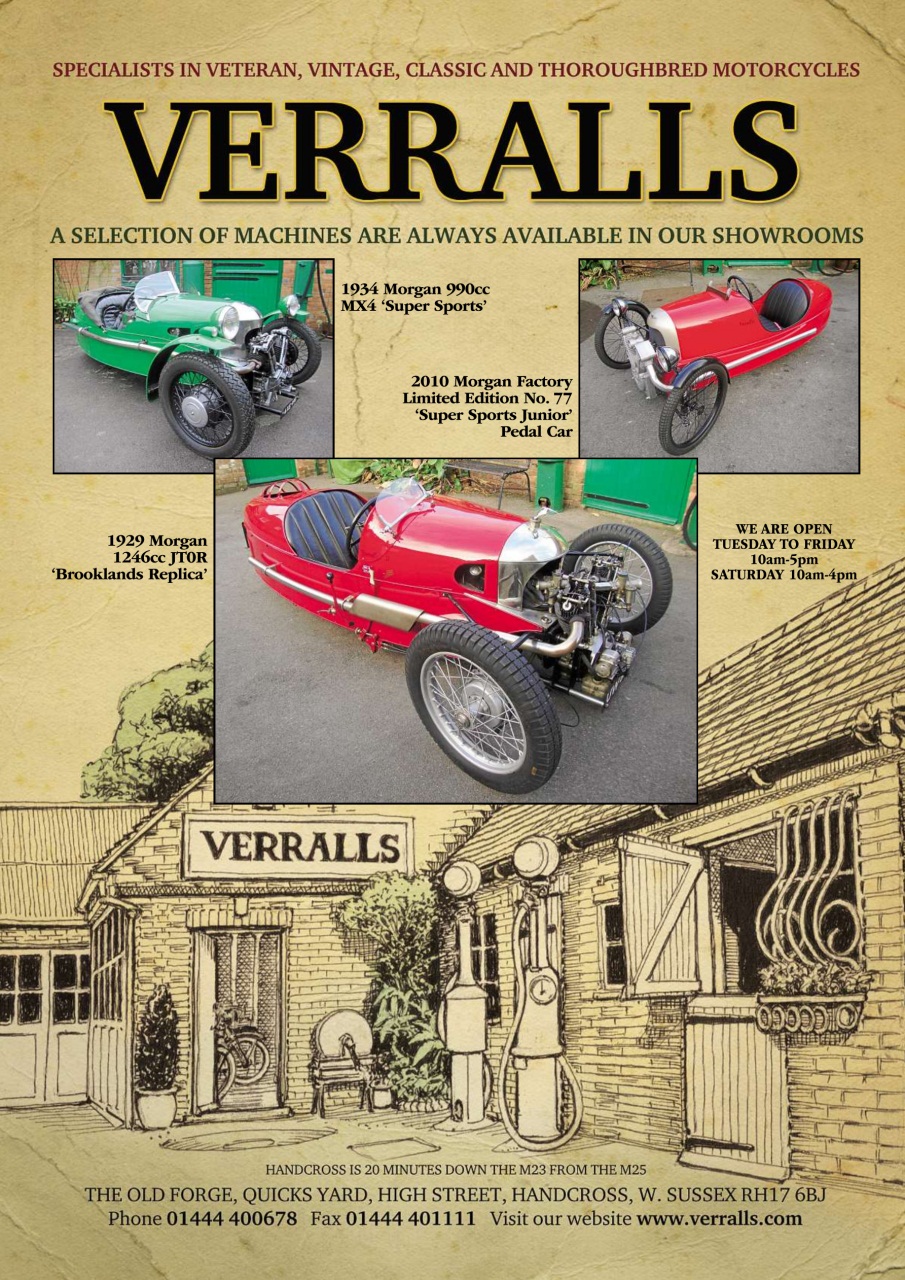 SPECIALISTS IN VETERAN, VINTAGE, CLASSIC AND THOROUGHBRED MOTORCYCLES

VERRALLS

A SELECTION OF MACHINES ARE ALWAYS AVAILABLE IN OUR SHOWROOMS

1934 Morgan 990cc MX4 'Super Sports'

2010 Morgan Factory Limited Edition No. 77 'Super Sports Junior' Pedal Car

1929 Morgan 1246cc JT0R 'Brooklands Replica'

WE ARE OPEN TUESDAY TO FRIDAY 10am-5pm SATURDAY 10am-4pm

VERRALLS

HANDCROSS IS 20 MINUTES DOWN THE M23 FROM THE M25

THE OLD FORGE, QUICKS YARD, HIGH STREET, HANDCROSS, W. SUSSEX RH17 6BJ

Phone 01444 400678 Fax 01444 401111 Visit our website www.verralls.com